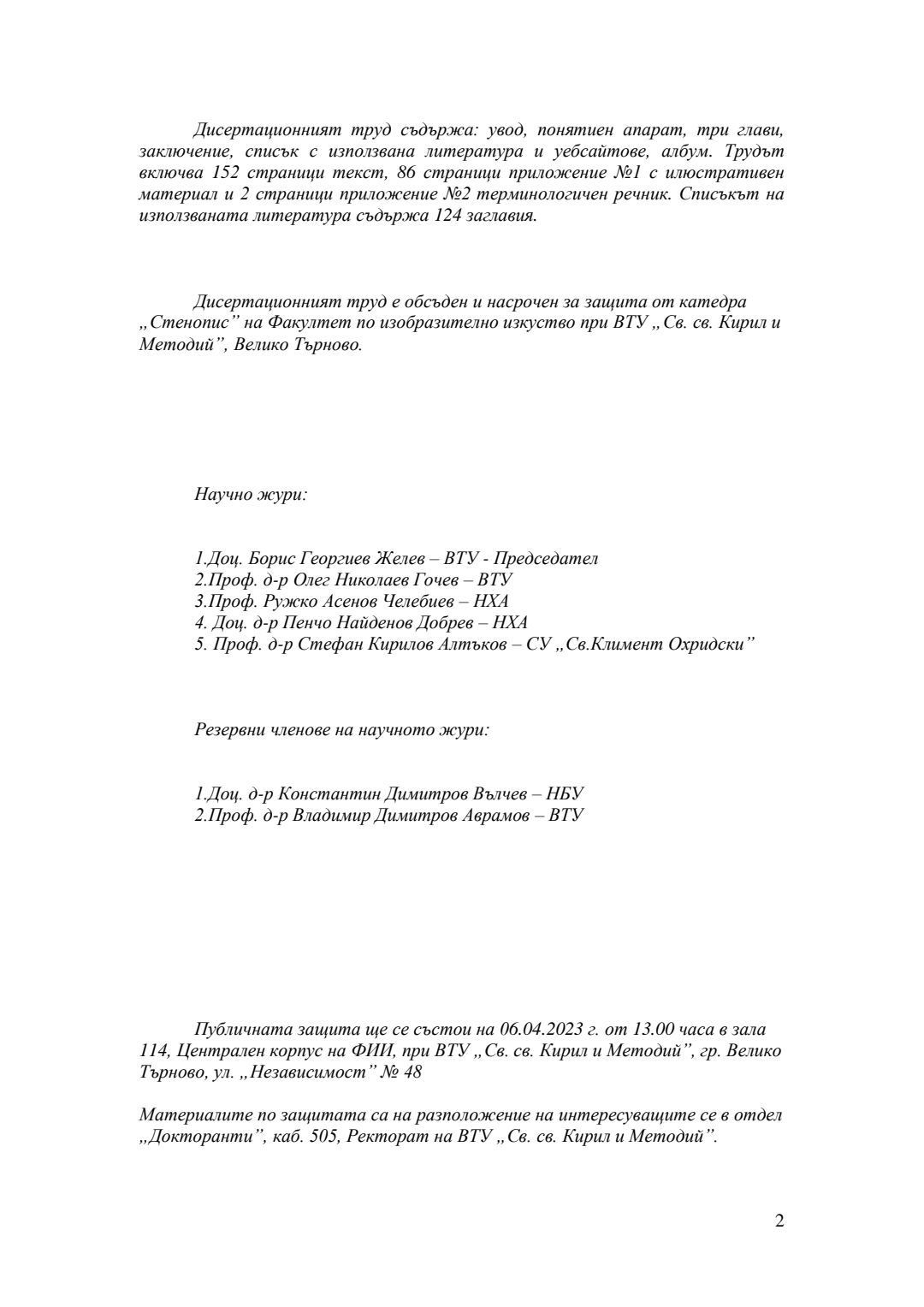 Дисертационният труд съдържа: увод, понятиен апарат, три глави, заключение, списък с използвана литература и уебсайтове, албум. Трудът включва 152 страници текст, 86 страници приложение №1 с илюстративен материал и 2 страници приложение №2 терминологичен речник. Списъкът на използваната литература съдържа 124 заглавия.

Дисертационният труд е обсъден и насрочен за защита от катедра „Стенопис" на Факултет по изобразително изкуство при ВТУ „Св. св. Кирил и Методий", Велико Търново.

Научно жури:

1.Доц. Борис Георгиев Желев – ВТУ - Председател
2.Проф. д-р Олег Николаев Гочев – ВТУ
3.Проф. Ружко Асенов Челебиев – НХА
4. Доц. д-р Пенчо Найденов Добрев – НХА
5. Проф. д-р Стефан Кирилов Алтъков – СУ „Св.Климент Охридски"

Резервни членове на научното жури:

1.Доц. д-р Константин Димитров Вълчев – НБУ
2.Проф. д-р Владимир Димитров Аврамов – ВТУ

Публичната защита ще се състои на 06.04.2023 г. от 13.00 часа в зала 114, Централен корпус на ФИИ, при ВТУ „Св. св. Кирил и Методий", гр. Велико Търново, ул. „Независимост" № 48

Материалите по защитата са на разположение на интересуващите се в отдел „Докторанти", каб. 505, Ректорат на ВТУ „Св. св. Кирил и Методий".

2